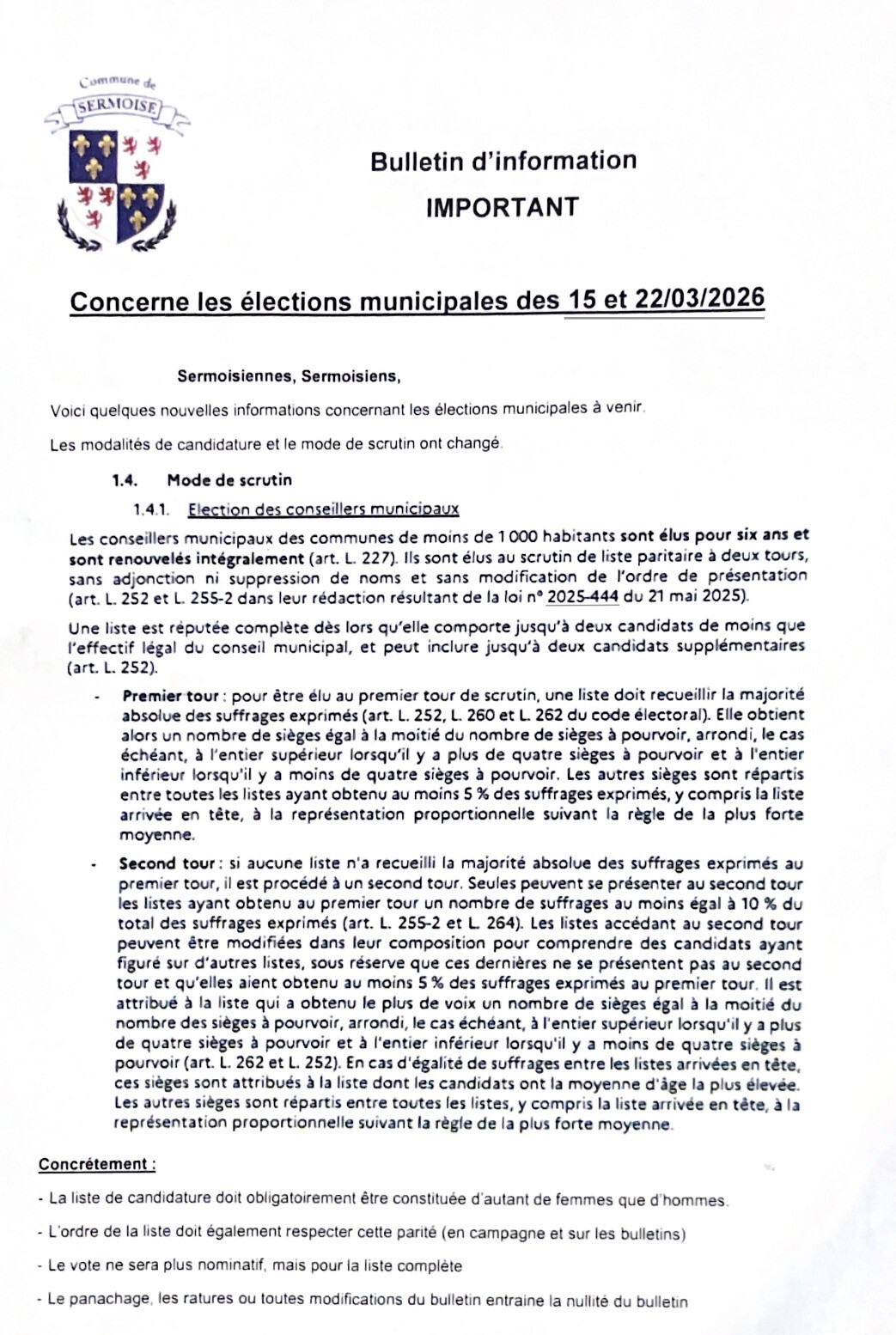 Commune de
SERMOISE

Bulletin d'information
IMPORTANT

Concerne les élections municipales des 15 et 22/03/2026

Sermoisiennes, Sermoisiens,

Voici quelques nouvelles informations concernant les élections municipales à venir.

Les modalités de candidature et le mode de scrutin ont changé.

1.4. Mode de scrutin

1.4.1. Election des conseillers municipaux

Les conseillers municipaux des communes de moins de 1 000 habitants sont élus pour six ans et sont renouvelés intégralement (art. L. 227). Ils sont élus au scrutin de liste paritaire à deux tours, sans adjonction ni suppression de noms et sans modification de l'ordre de présentation (art. L. 252 et L. 255-2 dans leur rédaction résultant de la loi n° 2025-444 du 21 mai 2025).

Une liste est réputée complète dès lors qu'elle comporte jusqu'à deux candidats de moins que l'effectif légal du conseil municipal, et peut inclure jusqu'à deux candidats supplémentaires (art. L. 252).

- Premier tour : pour être élu au premier tour de scrutin, une liste doit recueillir la majorité absolue des suffrages exprimés (art. L. 252, L. 260 et L. 262 du code électoral). Elle obtient alors un nombre de sièges égal à la moitié du nombre de sièges à pourvoir, arrondi, le cas échéant, à l'entier supérieur lorsqu'il y a plus de quatre sièges à pourvoir et à l'entier inférieur lorsqu'il y a moins de quatre sièges à pourvoir. Les autres sièges sont répartis entre toutes les listes ayant obtenu au moins 5 % des suffrages exprimés, y compris la liste arrivée en tête, à la représentation proportionnelle suivant la règle de la plus forte moyenne.

- Second tour : si aucune liste n'a recueilli la majorité absolue des suffrages exprimés au premier tour, il est procédé à un second tour. Seules peuvent se présenter au second tour les listes ayant obtenu au premier tour un nombre de suffrages au moins égal à 10 % du total des suffrages exprimés (art. L. 255-2 et L. 264). Les listes accédant au second tour peuvent être modifiées dans leur composition pour comprendre des candidats ayant figuré sur d'autres listes, sous réserve que ces dernières ne se présentent pas au second tour et qu'elles aient obtenu au moins 5 % des suffrages exprimés au premier tour. Il est attribué à la liste qui a obtenu le plus de voix un nombre de sièges égal à la moitié du nombre des sièges à pourvoir, arrondi, le cas échéant, à l'entier supérieur lorsqu'il y a plus de quatre sièges à pourvoir et à l'entier inférieur lorsqu'il y a moins de quatre sièges à pourvoir (art. L. 262 et L. 252). En cas d'égalité de suffrages entre les listes arrivées en tête, ces sièges sont attribués à la liste dont les candidats ont la moyenne d'âge la plus élevée. Les autres sièges sont répartis entre toutes les listes, y compris la liste arrivée en tête, à la représentation proportionnelle suivant la règle de la plus forte moyenne.

Concrètement :

- La liste de candidature doit obligatoirement être constituée d'autant de femmes que d'hommes.

- L'ordre de la liste doit également respecter cette parité (en campagne et sur les bulletins)

- Le vote ne sera plus nominatif, mais pour la liste complète

- Le panachage, les ratures ou toutes modifications du bulletin entraine la nullité du bulletin